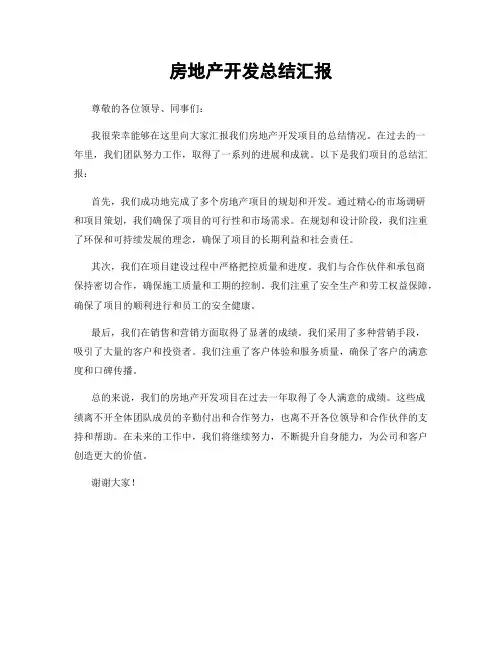 房地产开发总结汇报

尊敬的各位领导、同事们：

我很荣幸能够在这里向大家汇报我们房地产开发项目的总结情况。在过去的一年里，我们团队努力工作，取得了一系列的进展和成就。以下是我们项目的总结汇报：

首先，我们成功地完成了多个房地产项目的规划和开发。通过精心的市场调研和项目策划，我们确保了项目的可行性和市场需求。在规划和设计阶段，我们注重了环保和可持续发展的理念，确保了项目的长期利益和社会责任。

其次，我们在项目建设过程中严格把控质量和进度。我们与合作伙伴和承包商保持密切合作，确保施工质量和工期的控制。我们注重了安全生产和劳工权益保障，确保了项目的顺利进行和员工的安全健康。

最后，我们在销售和营销方面取得了显著的成绩。我们采用了多种营销手段，吸引了大量的客户和投资者。我们注重了客户体验和服务质量，确保了客户的满意度和口碑传播。

总的来说，我们的房地产开发项目在过去一年取得了令人满意的成绩。这些成绩离不开全体团队成员的辛勤付出和合作努力，也离不开各位领导和合作伙伴的支持和帮助。在未来的工作中，我们将继续努力，不断提升自身能力，为公司和客户创造更大的价值。

谢谢大家！